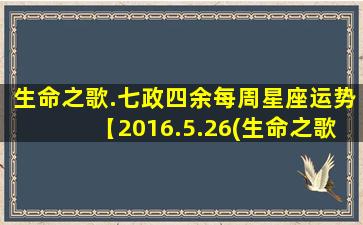 生命之歌.七政四余每周星座运势【2016.5.26(生命之歌